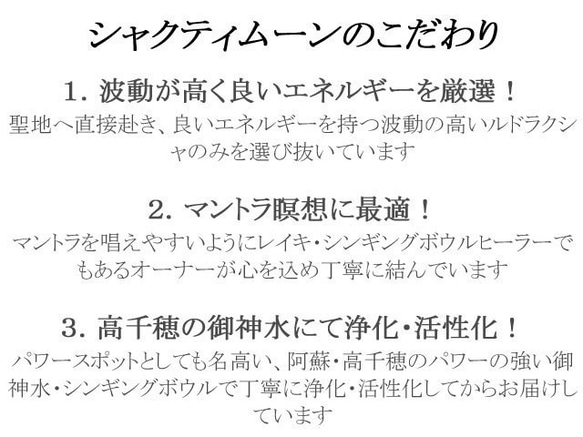 シャクティムーンのこだわり

1. 波動が高く良いエネルギーを厳選！

聖地へ直接赴き、良いエネルギーを持つ波動の高いルドラクシャのみを選び抜いています

2. マントラ瞑想に最適！

マントラを唱えやすいようにレイキ・シンギングボウルヒーラーでもあるオーナーが心を込め丁寧に結んでいます

3. 高千穂の御神水にて浄化・活性化！

パワースポットとしても名高い、阿蘇・高千穂のパワーの強い御神水・シンギングボウルで丁寧に浄化・活性化してからお届けしています